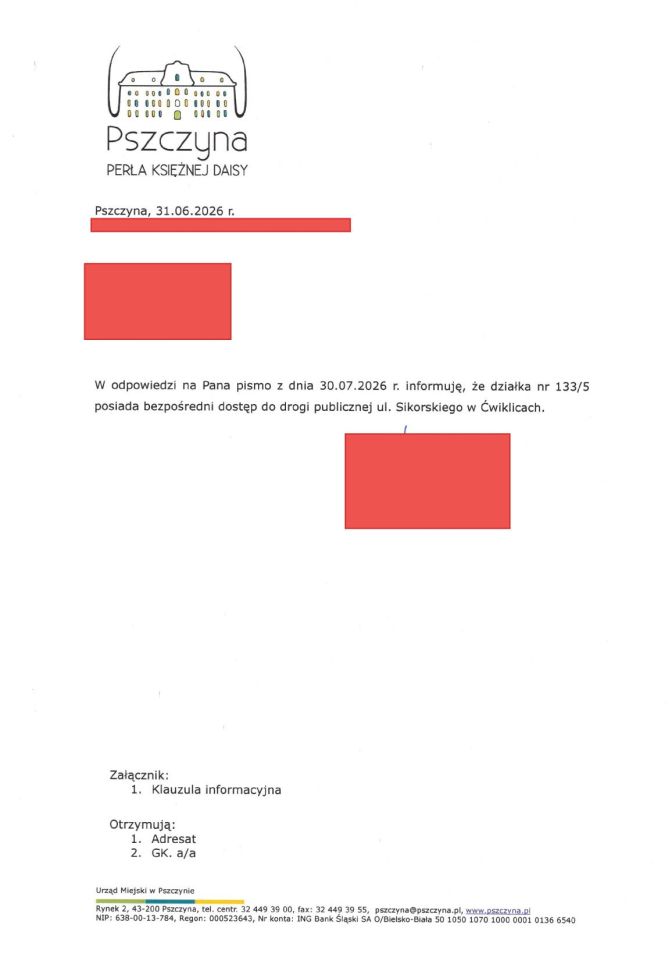 Pszczyna
PERŁA KSIĘŻNEJ DAISY

Pszczyna, 31.06.2026 r.

W odpowiedzi na Pana pismo z dnia 30.07.2026 r. informuję, że działka nr 133/5 posiada bezpośredni dostęp do drogi publicznej ul. Sikorskiego w Ćwiklicach.

Załącznik:
1. Klauzula informacyjna

Otrzymują:
1. Adresat
2. GK. a/a

Urząd Miejski w Pszczynie
Rynek 2, 43-200 Pszczyna, tel. centr. 32 449 39 00, fax: 32 449 39 55, pszczyna@pszczyna.pl, www.pszczyna.pl
NIP: 638-00-13-784, Regon: 000523643, Nr konta: ING Bank Śląski SA O/Bielsko-Biała 50 1050 1070 1000 0001 0136 6540